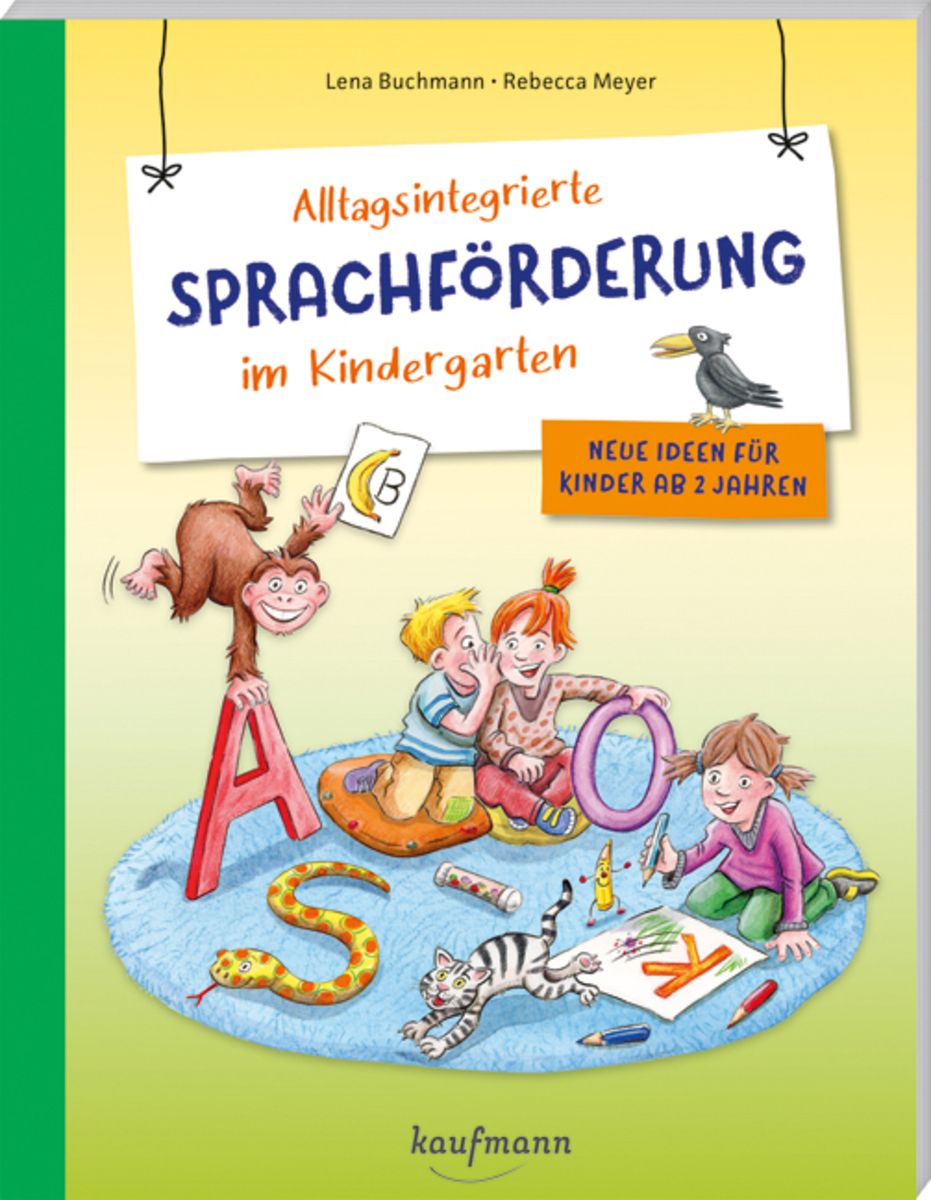 Lena Buchmann • Rebecca Meyer

Alltagsintegrierte
SPRACHFÖRDERUNG
im Kindergarten

NEUE IDEEN FÜR KINDER AB 2 JAHREN

B

A
O
S
K

kaufmann